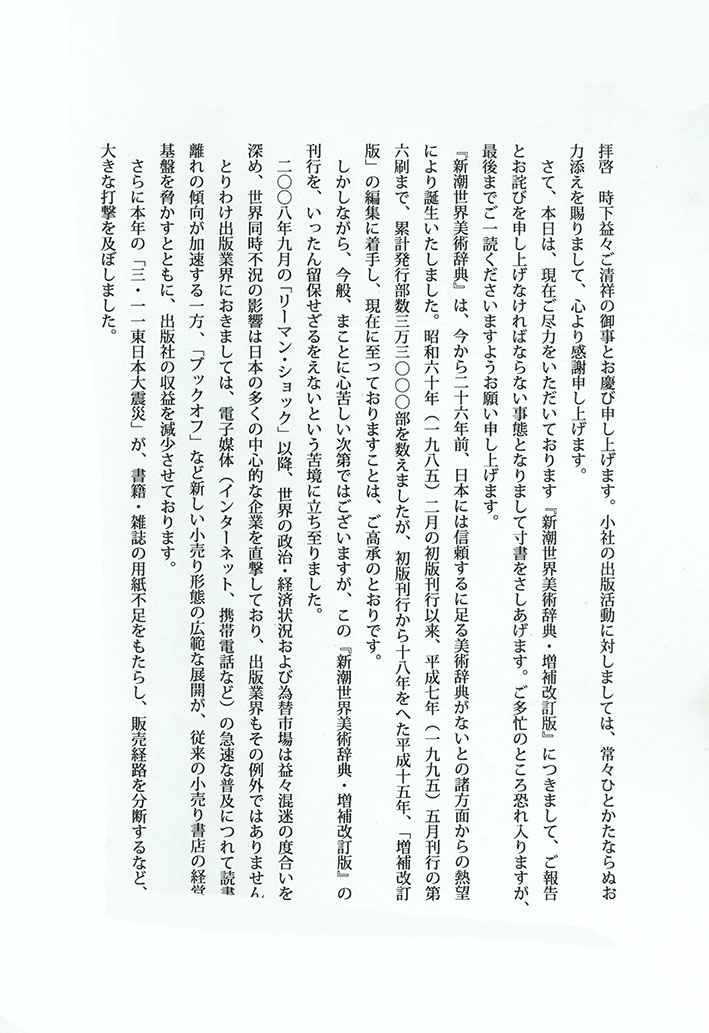 拝啓　時下益々ご清祥の御事とお慶び申し上げます。小社の出版活動に対しましては、常々ひとかたならぬお力添えを賜りまして、心より感謝申し上げます。

さて、本日は、現在ご尽力をいただいております『新潮世界美術辞典・増補改訂版』につきまして、ご報告とお詫びを申し上げなければならない事態となりまして寸書をさしあげます。ご多忙のところ恐れ入りますが、最後までご一読くださいますようお願い申し上げます。

『新潮世界美術辞典』は、今から二十六年前、日本には信頼するに足る美術辞典がないとの諸方面からの熱望により誕生いたしました。昭和六十年（一九八五）二月の初版刊行以来、平成七年（一九九五）五月刊行の第六刷まで、累計発行部数三万三〇〇〇部を数えましたが、初版刊行から十八年をへた平成十五年、「増補改訂版」の編集に着手し、現在に至っておりますことは、ご高承のとおりです。

しかしながら、今般、まことに心苦しい次第ではございますが、この『新潮世界美術辞典・増補改訂版』の刊行を、いったん留保せざるをえないという苦境に立ち至りました。

二〇〇八年九月の「リーマン・ショック」以降、世界の政治・経済状況および為替市場は益々混迷の度合いを深め、世界同時不況の影響は日本の多くの中心的な企業を直撃しており、出版業界もその例外ではありません。とりわけ出版業界におきましては、電子媒体（インターネット、携帯電話など）の急速な普及につれて読書離れの傾向が加速する一方、「ブックオフ」など新しい小売り形態の広範な展開が、従来の小売り書店の経営基盤を脅かすとともに、出版社の収益を減少させております。

さらに本年の「三・一一東日本大震災」が、書籍・雑誌の用紙不足をもたらし、販売経路を分断するなど、大きな打撃を及ぼしました。